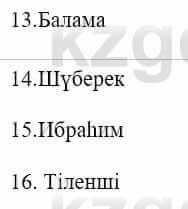 13.Балама

14.Шүберек

15.Ибраһим

16. Тіленші